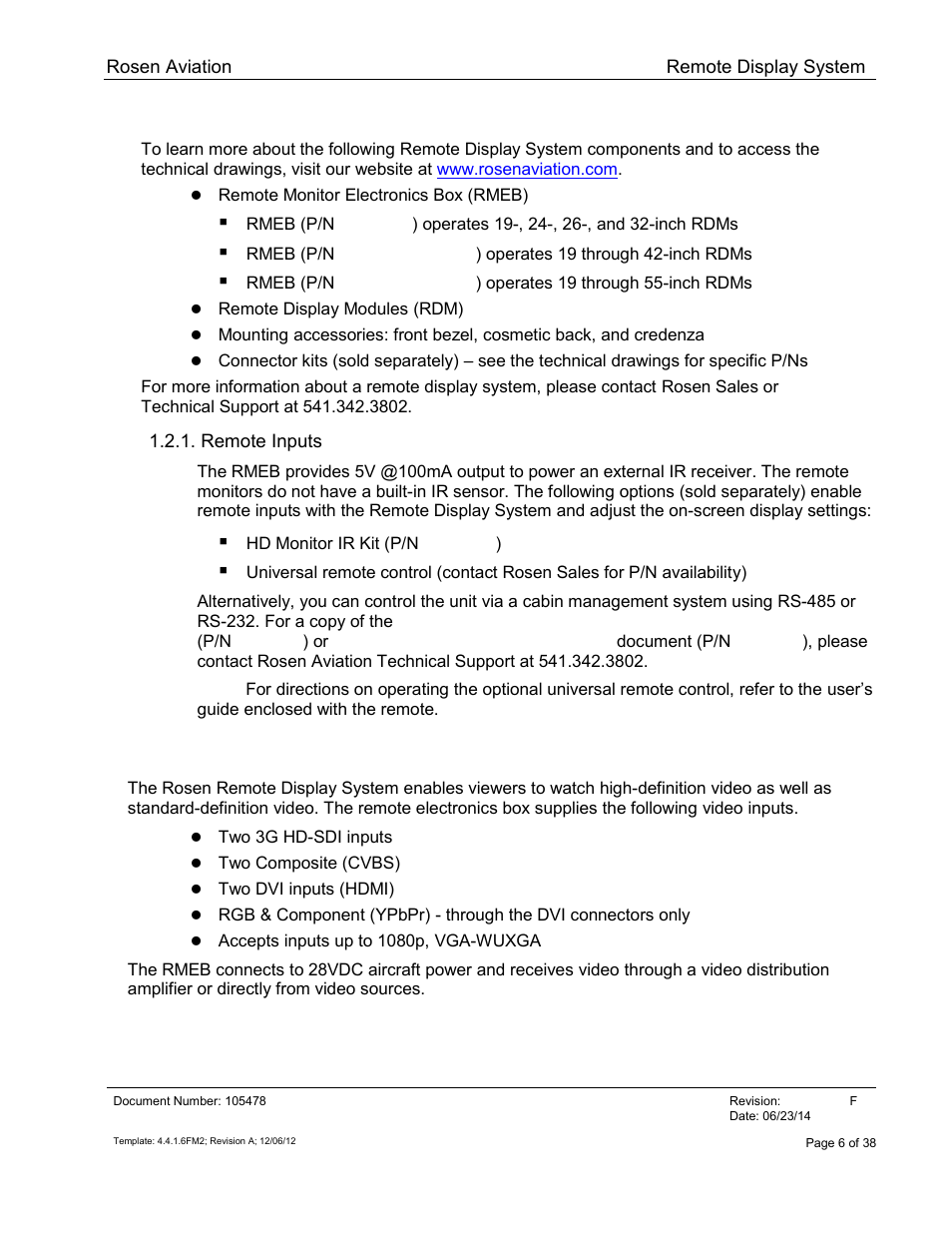 Rosen Aviation Remote Display System

To learn more about the following Remote Display System components and to access the technical drawings, visit our website at www.rosenaviation.com.

- Remote Monitor Electronics Box (RMEB)
  - RMEB (P/N ) operates 19-, 24-, 26-, and 32-inch RDMs
  - RMEB (P/N ) operates 19 through 42-inch RDMs
  - RMEB (P/N ) operates 19 through 55-inch RDMs
- Remote Display Modules (RDM)
- Mounting accessories: front bezel, cosmetic back, and credenza
- Connector kits (sold separately) – see the technical drawings for specific P/Ns

For more information about a remote display system, please contact Rosen Sales or Technical Support at 541.342.3802.

1.2.1. Remote Inputs

The RMEB provides 5V @100mA output to power an external IR receiver. The remote monitors do not have a built-in IR sensor. The following options (sold separately) enable remote inputs with the Remote Display System and adjust the on-screen display settings:

- HD Monitor IR Kit (P/N )
- Universal remote control (contact Rosen Sales for P/N availability)

Alternatively, you can control the unit via a cabin management system using RS-485 or RS-232. For a copy of the (P/N ) or document (P/N ), please contact Rosen Aviation Technical Support at 541.342.3802.

For directions on operating the optional universal remote control, refer to the user's guide enclosed with the remote.

The Rosen Remote Display System enables viewers to watch high-definition video as well as standard-definition video. The remote electronics box supplies the following video inputs.

- Two 3G HD-SDI inputs
- Two Composite (CVBS)
- Two DVI inputs (HDMI)
- RGB & Component (YPbPr) - through the DVI connectors only
- Accepts inputs up to 1080p, VGA-WUXGA

The RMEB connects to 28VDC aircraft power and receives video through a video distribution amplifier or directly from video sources.

Document Number: 105478 Revision: F
Date: 06/23/14

Template: 4.4.1.6FM2; Revision A; 12/06/12 Page 6 of 38